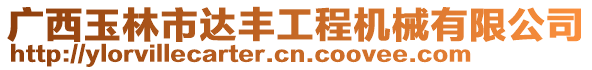 广西玉林市达丰工程机械有限公司
http://ylorvillecarter.cn.coovee.com